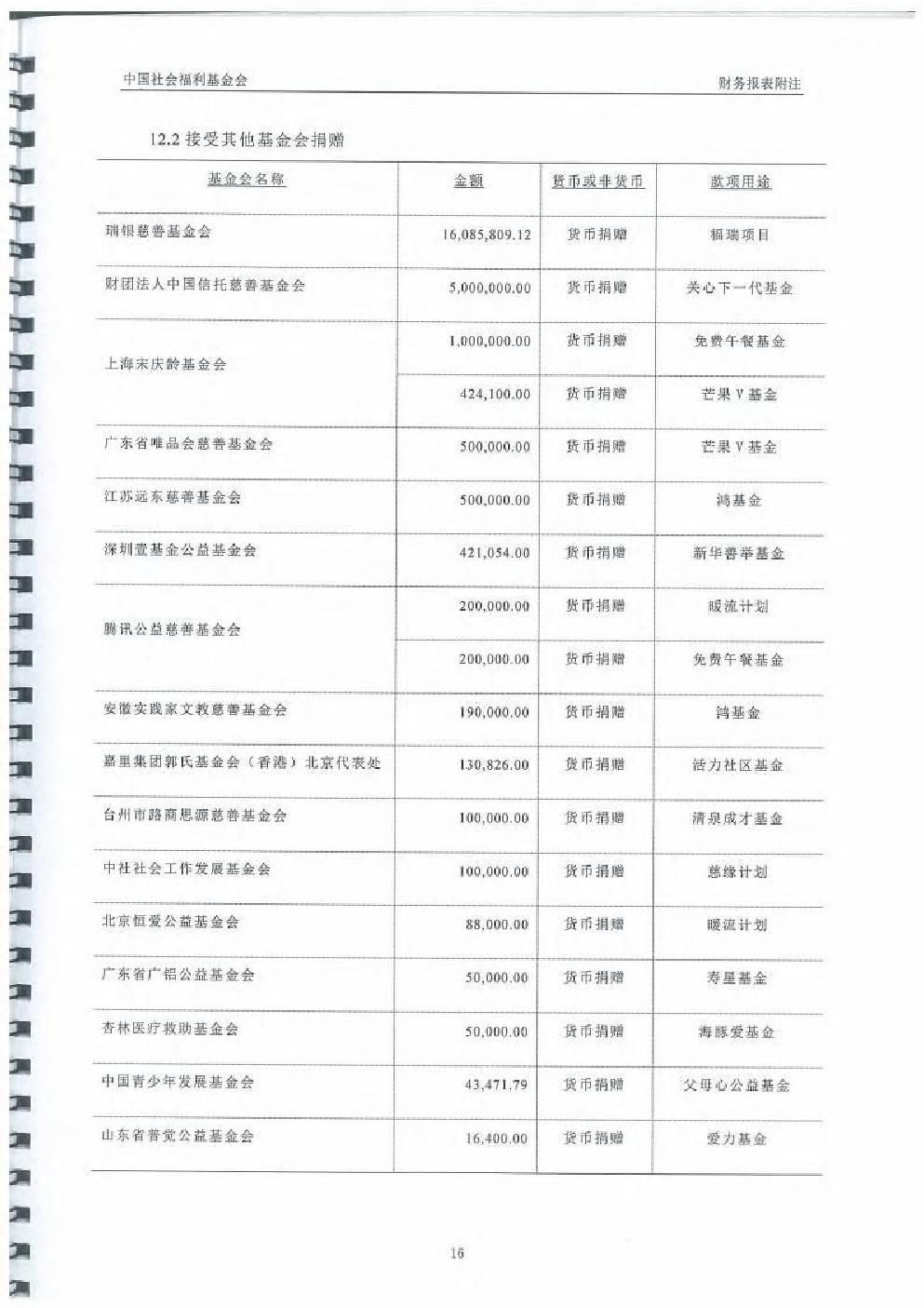 中国社会福利基金会

财务报表附注

12.2 接受其他基金会捐赠

| 基金会名称 | 金额 | 货币或非货币 | 款项用途 |
|---|---|---|---|
| 瑞银慈善基金会 | 16,085,809.12 | 货币捐赠 | 福瑞项目 |
| 财团法人中国信托慈善基金会 | 5,000,000.00 | 货币捐赠 | 关心下一代基金 |
| 上海宋庆龄基金会 | 1,000,000.00 | 货币捐赠 | 免费午餐基金 |
| | 424,100.00 | 货币捐赠 | 芒果V基金 |
| 广东省唯品会慈善基金会 | 500,000.00 | 货币捐赠 | 芒果V基金 |
| 江苏远东慈善基金会 | 500,000.00 | 货币捐赠 | 鸿基金 |
| 深圳壹基金公益基金会 | 421,054.00 | 货币捐赠 | 新华善举基金 |
| 腾讯公益慈善基金会 | 200,000.00 | 货币捐赠 | 暖流计划 |
| | 200,000.00 | 货币捐赠 | 免费午餐基金 |
| 安徽实践家文教慈善基金会 | 190,000.00 | 货币捐赠 | 鸿基金 |
| 嘉里集团郭氏基金会（香港）北京代表处 | 130,826.00 | 货币捐赠 | 活力社区基金 |
| 台州市路商思源慈善基金会 | 100,000.00 | 货币捐赠 | 清泉成才基金 |
| 中社社会工作发展基金会 | 100,000.00 | 货币捐赠 | 慈缘计划 |
| 北京恒爱公益基金会 | 88,000.00 | 货币捐赠 | 暖流计划 |
| 广东省广铝公益基金会 | 50,000.00 | 货币捐赠 | 寿星基金 |
| 杏林医疗救助基金会 | 50,000.00 | 货币捐赠 | 海豚爱基金 |
| 中国青少年发展基金会 | 43,471.79 | 货币捐赠 | 父母心公益基金 |
| 山东省普觉公益基金会 | 16,400.00 | 货币捐赠 | 爱力基金 |

16